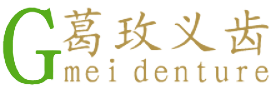 G 葛玫义齿
mei denture